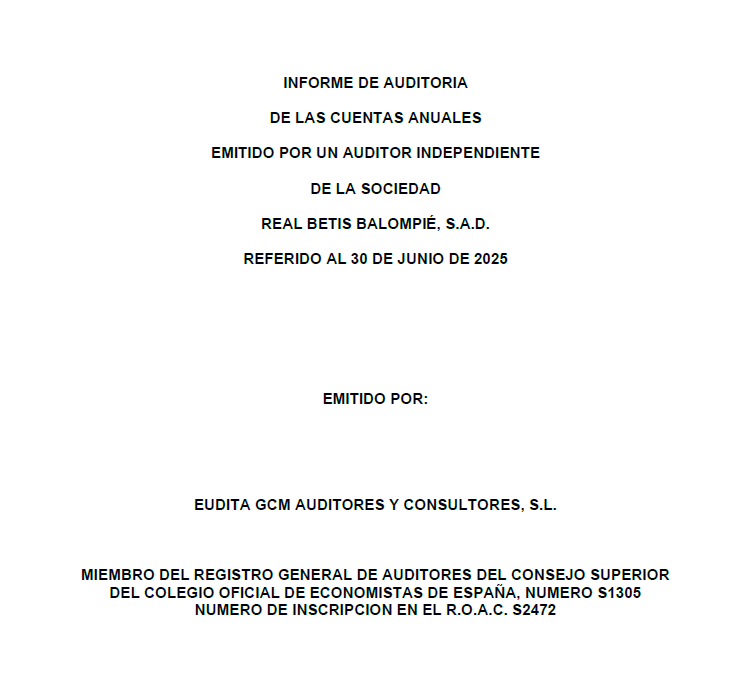 INFORME DE AUDITORIA

DE LAS CUENTAS ANUALES

EMITIDO POR UN AUDITOR INDEPENDIENTE

DE LA SOCIEDAD

REAL BETIS BALOMPIÉ, S.A.D.

REFERIDO AL 30 DE JUNIO DE 2025

EMITIDO POR:

EUDITA GCM AUDITORES Y CONSULTORES, S.L.

MIEMBRO DEL REGISTRO GENERAL DE AUDITORES DEL CONSEJO SUPERIOR
DEL COLEGIO OFICIAL DE ECONOMISTAS DE ESPAÑA, NUMERO S1305
NUMERO DE INSCRIPCION EN EL R.O.A.C. S2472